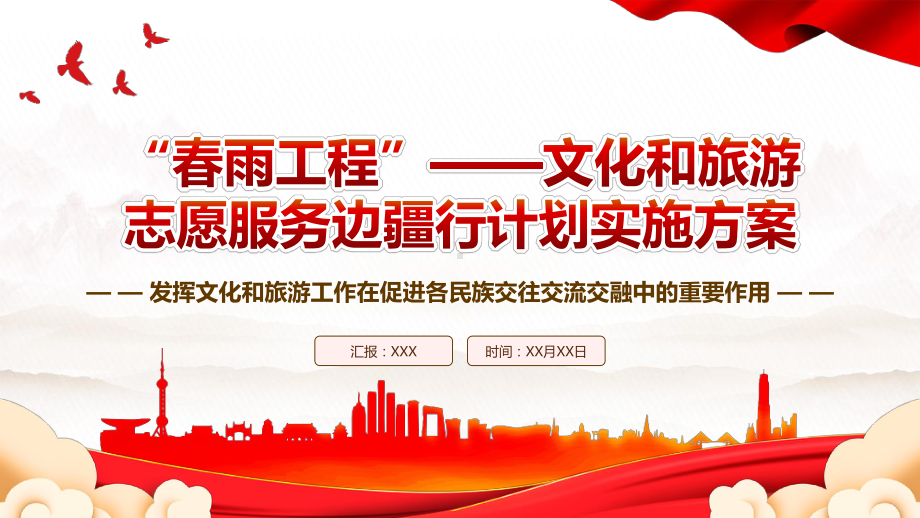 “春雨工程”——文化和旅游志愿服务边疆行计划实施方案

— — 发挥文化和旅游工作在促进各民族交往交流交融中的重要作用 — —

汇报：XXX

时间：XX月XX日